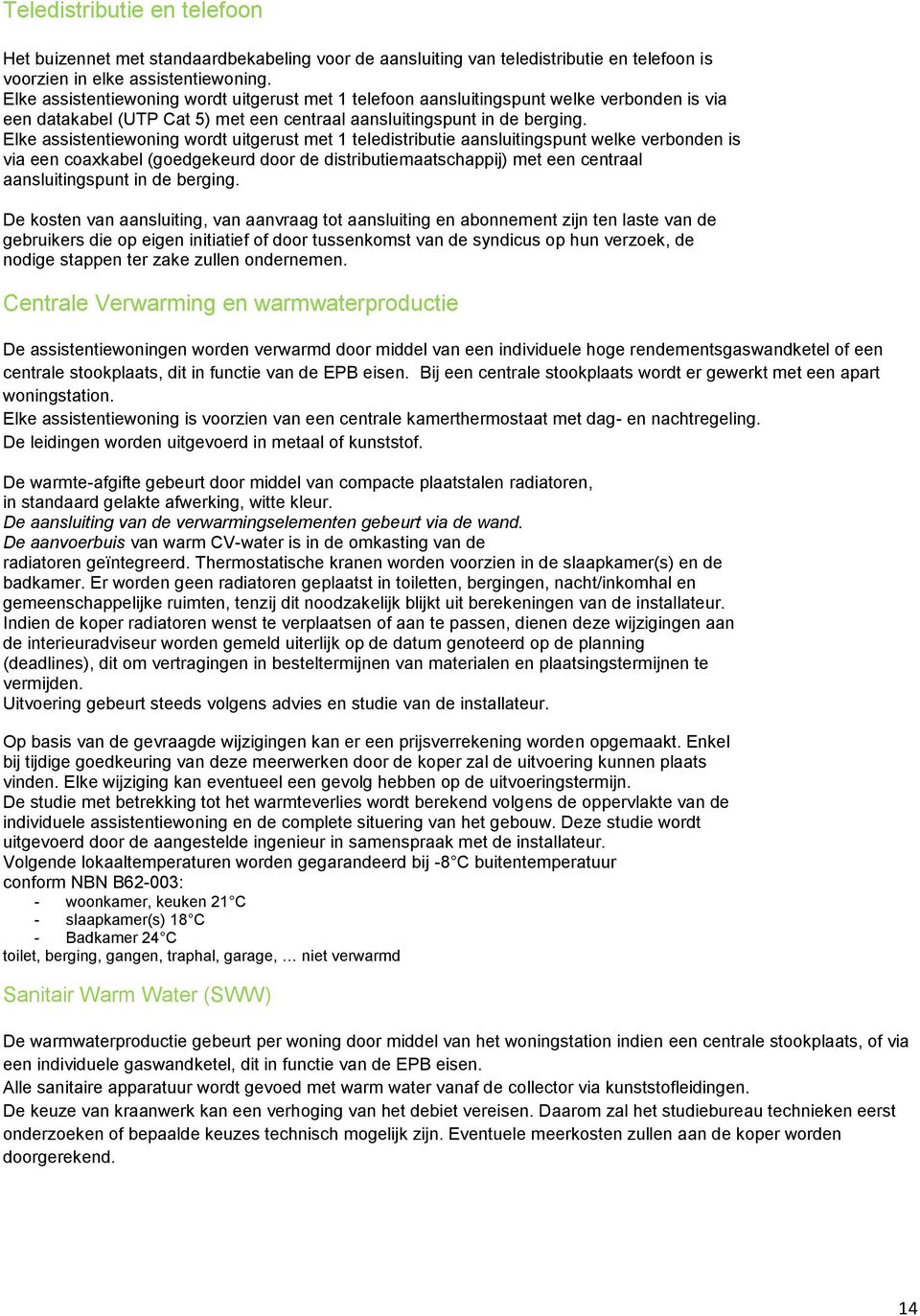 Teledistributie en telefoon

Het buizennet met standaardbekabeling voor de aansluiting van teledistributie en telefoon is voorzien in elke assistentiewoning.
Elke assistentiewoning wordt uitgerust met 1 telefoon aansluitingspunt welke verbonden is via een datakabel (UTP Cat 5) met een centraal aansluitingspunt in de berging.
Elke assistentiewoning wordt uitgerust met 1 teledistributie aansluitingspunt welke verbonden is via een coaxkabel (goedgekeurd door de distributiemaatschappij) met een centraal aansluitingspunt in de berging.

De kosten van aansluiting, van aanvraag tot aansluiting en abonnement zijn ten laste van de gebruikers die op eigen initiatief of door tussenkomst van de syndicus op hun verzoek, de nodige stappen ter zake zullen ondernemen.

Centrale Verwarming en warmwaterproductie

De assistentiewoningen worden verwarmd door middel van een individuele hoge rendementsgaswandketel of een centrale stookplaats, dit in functie van de EPB eisen. Bij een centrale stookplaats wordt er gewerkt met een apart woningstation.
Elke assistentiewoning is voorzien van een centrale kamerthermostaat met dag- en nachtregeling.
De leidingen worden uitgevoerd in metaal of kunststof.

De warmte-afgifte gebeurt door middel van compacte plaatstalen radiatoren, in standaard gelakte afwerking, witte kleur.
De aansluiting van de verwarmingselementen gebeurt via de wand.
De aanvoerbuis van warm CV-water is in de omkasting van de radiatoren geïntegreerd. Thermostatische kranen worden voorzien in de slaapkamer(s) en de badkamer. Er worden geen radiatoren geplaatst in toiletten, bergingen, nacht/inkomhal en gemeenschappelijke ruimten, tenzij dit noodzakelijk blijkt uit berekeningen van de installateur.
Indien de koper radiatoren wenst te verplaatsen of aan te passen, dienen deze wijzigingen aan de interieuradviseur worden gemeld uiterlijk op de datum genoteerd op de planning (deadlines), dit om vertragingen in besteltermijnen van materialen en plaatsingstermijnen te vermijden.
Uitvoering gebeurt steeds volgens advies en studie van de installateur.

Op basis van de gevraagde wijzigingen kan er een prijsverrekening worden opgemaakt. Enkel bij tijdige goedkeuring van deze meerwerken door de koper zal de uitvoering kunnen plaats vinden. Elke wijziging kan eventueel een gevolg hebben op de uitvoeringstermijn.
De studie met betrekking tot het warmteverlies wordt berekend volgens de oppervlakte van de individuele assistentiewoning en de complete situering van het gebouw. Deze studie wordt uitgevoerd door de aangestelde ingenieur in samenspraak met de installateur.
Volgende lokaaltemperaturen worden gegarandeerd bij -8°C buitentemperatuur conform NBN B62-003:
- woonkamer, keuken 21°C
- slaapkamer(s) 18°C
- Badkamer 24°C
toilet, berging, gangen, traphal, garage, … niet verwarmd

Sanitair Warm Water (SWW)

De warmwaterproductie gebeurt per woning door middel van het woningstation indien een centrale stookplaats, of via een individuele gaswandketel, dit in functie van de EPB eisen.
Alle sanitaire apparatuur wordt gevoed met warm water vanaf de collector via kunststofleidingen.
De keuze van kraanwerk kan een verhoging van het debiet vereisen. Daarom zal het studiebureau technieken eerst onderzoeken of bepaalde keuzes technisch mogelijk zijn. Eventuele meerkosten zullen aan de koper worden doorgerekend.

14